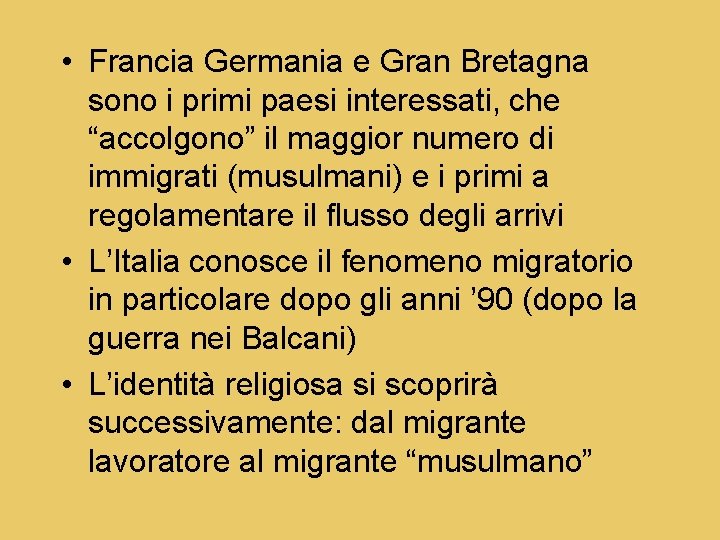 • Francia Germania e Gran Bretagna sono i primi paesi interessati, che “accolgono” il maggior numero di immigrati (musulmani) e i primi a regolamentare il flusso degli arrivi

• L’Italia conosce il fenomeno migratorio in particolare dopo gli anni ’90 (dopo la guerra nei Balcani)

• L’identità religiosa si scoprirà successivamente: dal migrante lavoratore al migrante “musulmano”